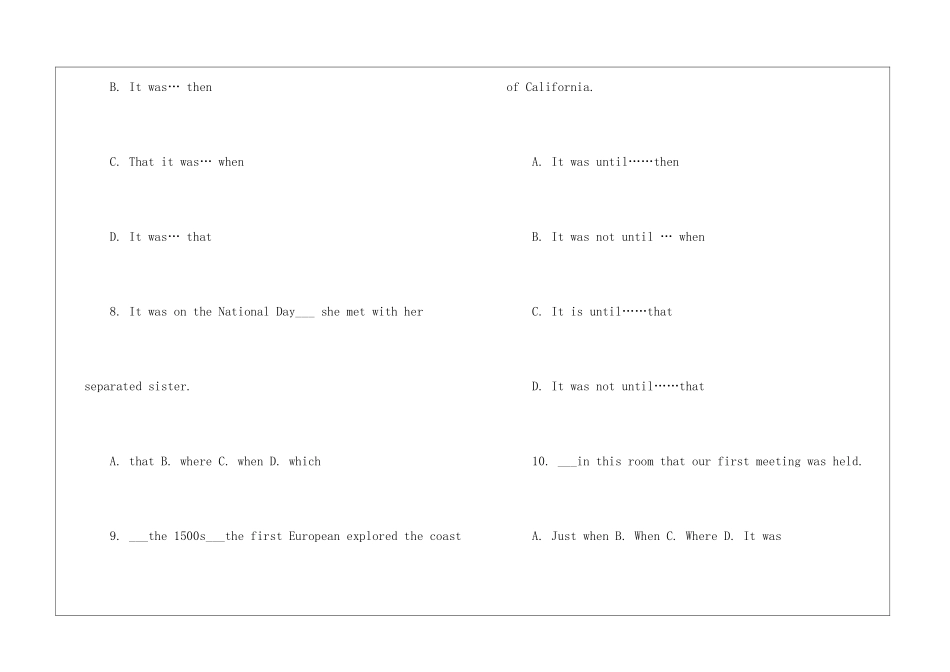 B. It was… then

C. That it was… when

D. It was… that

8. It was on the National Day___ she met with her separated sister.

A. that B. where C. when D. which

9. ___the 1500s___the first European explored the coast of California.

A. It was until……then

B. It was not until … when

C. It is until……that

D. It was not until……that

10. ___in this room that our first meeting was held.

A. Just when B. When C. Where D. It was